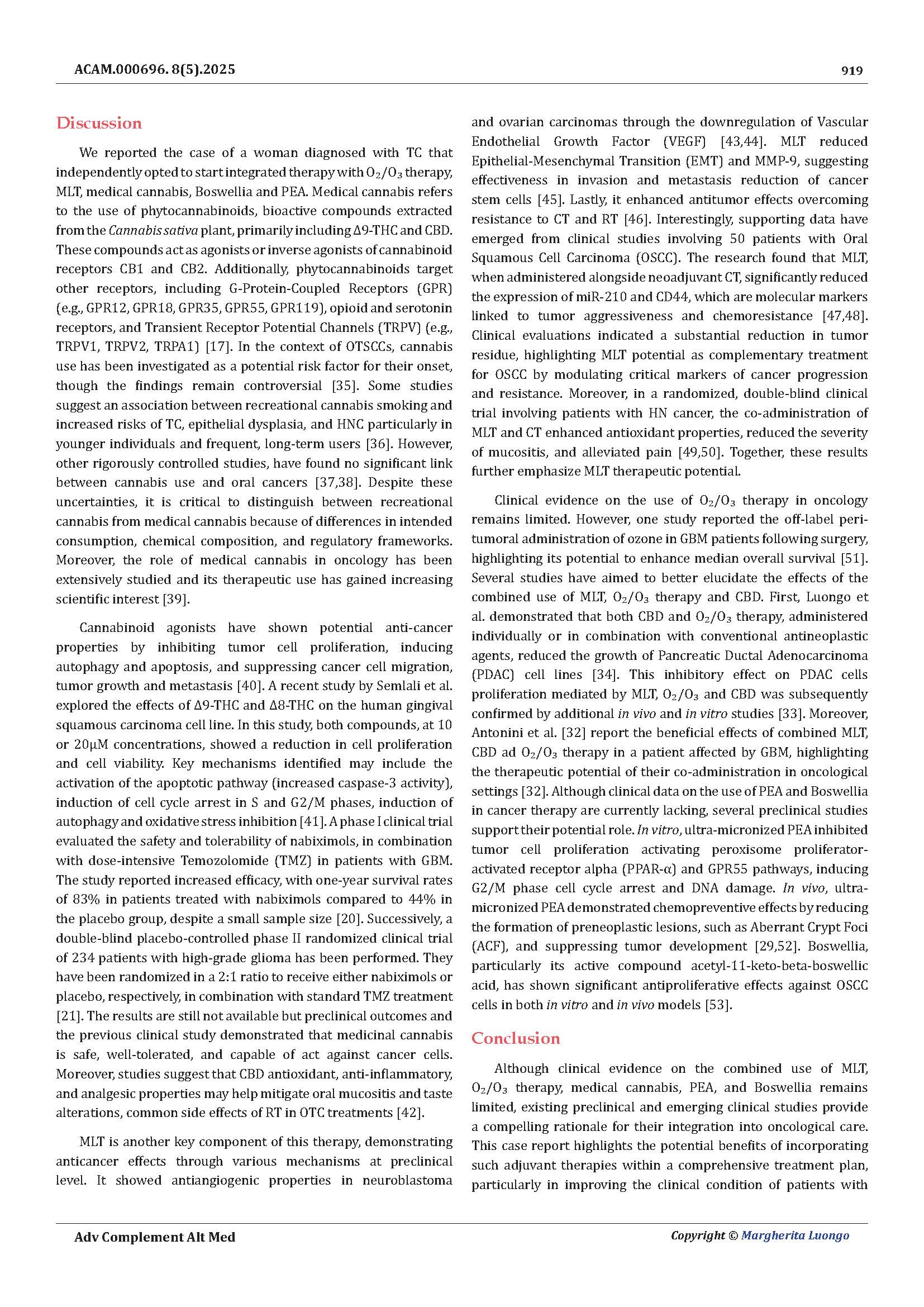 ACAM.000696. 8(5).2025

919

Discussion

We reported the case of a woman diagnosed with TC that independently opted to start integrated therapy with $O_2/O_3$ therapy, MLT, medical cannabis, Boswellia and PEA. Medical cannabis refers to the use of phytocannabinoids, bioactive compounds extracted from the Cannabis sativa plant, primarily including Δ9-THC and CBD. These compounds act as agonists or inverse agonists of cannabinoid receptors CB1 and CB2. Additionally, phytocannabinoids target other receptors, including G-Protein-Coupled Receptors (GPR) (e.g., GPR12, GPR18, GPR35, GPR55, GPR119), opioid and serotonin receptors, and Transient Receptor Potential Channels (TRPV) (e.g., TRPV1, TRPV2, TRPA1) [17]. In the context of OTSCCs, cannabis use has been investigated as a potential risk factor for their onset, though the findings remain controversial [35]. Some studies suggest an association between recreational cannabis smoking and increased risks of TC, epithelial dysplasia, and HNC particularly in younger individuals and frequent, long-term users [36]. However, other rigorously controlled studies, have found no significant link between cannabis use and oral cancers [37,38]. Despite these uncertainties, it is critical to distinguish between recreational cannabis from medical cannabis because of differences in intended consumption, chemical composition, and regulatory frameworks. Moreover, the role of medical cannabis in oncology has been extensively studied and its therapeutic use has gained increasing scientific interest [39].

Cannabinoid agonists have shown potential anti-cancer properties by inhibiting tumor cell proliferation, inducing autophagy and apoptosis, and suppressing cancer cell migration, tumor growth and metastasis [40]. A recent study by Semlali et al. explored the effects of Δ9-THC and Δ8-THC on the human gingival squamous carcinoma cell line. In this study, both compounds, at 10 or 20μM concentrations, showed a reduction in cell proliferation and cell viability. Key mechanisms identified may include the activation of the apoptotic pathway (increased caspase-3 activity), induction of cell cycle arrest in S and G2/M phases, induction of autophagy and oxidative stress inhibition [41]. A phase I clinical trial evaluated the safety and tolerability of nabiximols, in combination with dose-intensive Temozolomide (TMZ) in patients with GBM. The study reported increased efficacy, with one-year survival rates of 83% in patients treated with nabiximols compared to 44% in the placebo group, despite a small sample size [20]. Successively, a double-blind placebo-controlled phase II randomized clinical trial of 234 patients with high-grade glioma has been performed. They have been randomized in a 2:1 ratio to receive either nabiximols or placebo, respectively, in combination with standard TMZ treatment [21]. The results are still not available but preclinical outcomes and the previous clinical study demonstrated that medicinal cannabis is safe, well-tolerated, and capable of act against cancer cells. Moreover, studies suggest that CBD antioxidant, anti-inflammatory, and analgesic properties may help mitigate oral mucositis and taste alterations, common side effects of RT in OTC treatments [42].

MLT is another key component of this therapy, demonstrating anticancer effects through various mechanisms at preclinical level. It showed antiangiogenic properties in neuroblastoma and ovarian carcinomas through the downregulation of Vascular Endothelial Growth Factor (VEGF) [43,44]. MLT reduced Epithelial-Mesenchymal Transition (EMT) and MMP-9, suggesting effectiveness in invasion and metastasis reduction of cancer stem cells [45]. Lastly, it enhanced antitumor effects overcoming resistance to CT and RT [46]. Interestingly, supporting data have emerged from clinical studies involving 50 patients with Oral Squamous Cell Carcinoma (OSCC). The research found that MLT, when administered alongside neoadjuvant CT, significantly reduced the expression of miR-210 and CD44, which are molecular markers linked to tumor aggressiveness and chemoresistance [47,48]. Clinical evaluations indicated a substantial reduction in tumor residue, highlighting MLT potential as complementary treatment for OSCC by modulating critical markers of cancer progression and resistance. Moreover, in a randomized, double-blind clinical trial involving patients with HN cancer, the co-administration of MLT and CT enhanced antioxidant properties, reduced the severity of mucositis, and alleviated pain [49,50]. Together, these results further emphasize MLT therapeutic potential.

Clinical evidence on the use of $O_2/O_3$ therapy in oncology remains limited. However, one study reported the off-label peritumoral administration of ozone in GBM patients following surgery, highlighting its potential to enhance median overall survival [51]. Several studies have aimed to better elucidate the effects of the combined use of MLT, $O_2/O_3$ therapy and CBD. First, Luongo et al. demonstrated that both CBD and $O_2/O_3$ therapy, administered individually or in combination with conventional antineoplastic agents, reduced the growth of Pancreatic Ductal Adenocarcinoma (PDAC) cell lines [34]. This inhibitory effect on PDAC cells proliferation mediated by MLT, $O_2/O_3$ and CBD was subsequently confirmed by additional in vivo and in vitro studies [33]. Moreover, Antonini et al. [32] report the beneficial effects of combined MLT, CBD ad $O_2/O_3$ therapy in a patient affected by GBM, highlighting the therapeutic potential of their co-administration in oncological settings [32]. Although clinical data on the use of PEA and Boswellia in cancer therapy are currently lacking, several preclinical studies support their potential role. In vitro, ultra-micronized PEA inhibited tumor cell proliferation activating peroxisome proliferator-activated receptor alpha (PPAR-α) and GPR55 pathways, inducing G2/M phase cell cycle arrest and DNA damage. In vivo, ultra-micronized PEA demonstrated chemopreventive effects by reducing the formation of preneoplastic lesions, such as Aberrant Crypt Foci (ACF), and suppressing tumor development [29,52]. Boswellia, particularly its active compound acetyl-11-keto-beta-boswellic acid, has shown significant antiproliferative effects against OSCC cells in both in vitro and in vivo models [53].

Conclusion

Although clinical evidence on the combined use of MLT, $O_2/O_3$ therapy, medical cannabis, PEA, and Boswellia remains limited, existing preclinical and emerging clinical studies provide a compelling rationale for their integration into oncological care. This case report highlights the potential benefits of incorporating such adjuvant therapies within a comprehensive treatment plan, particularly in improving the clinical condition of patients with

Adv Complement Alt Med

Copyright © Margherita Luongo